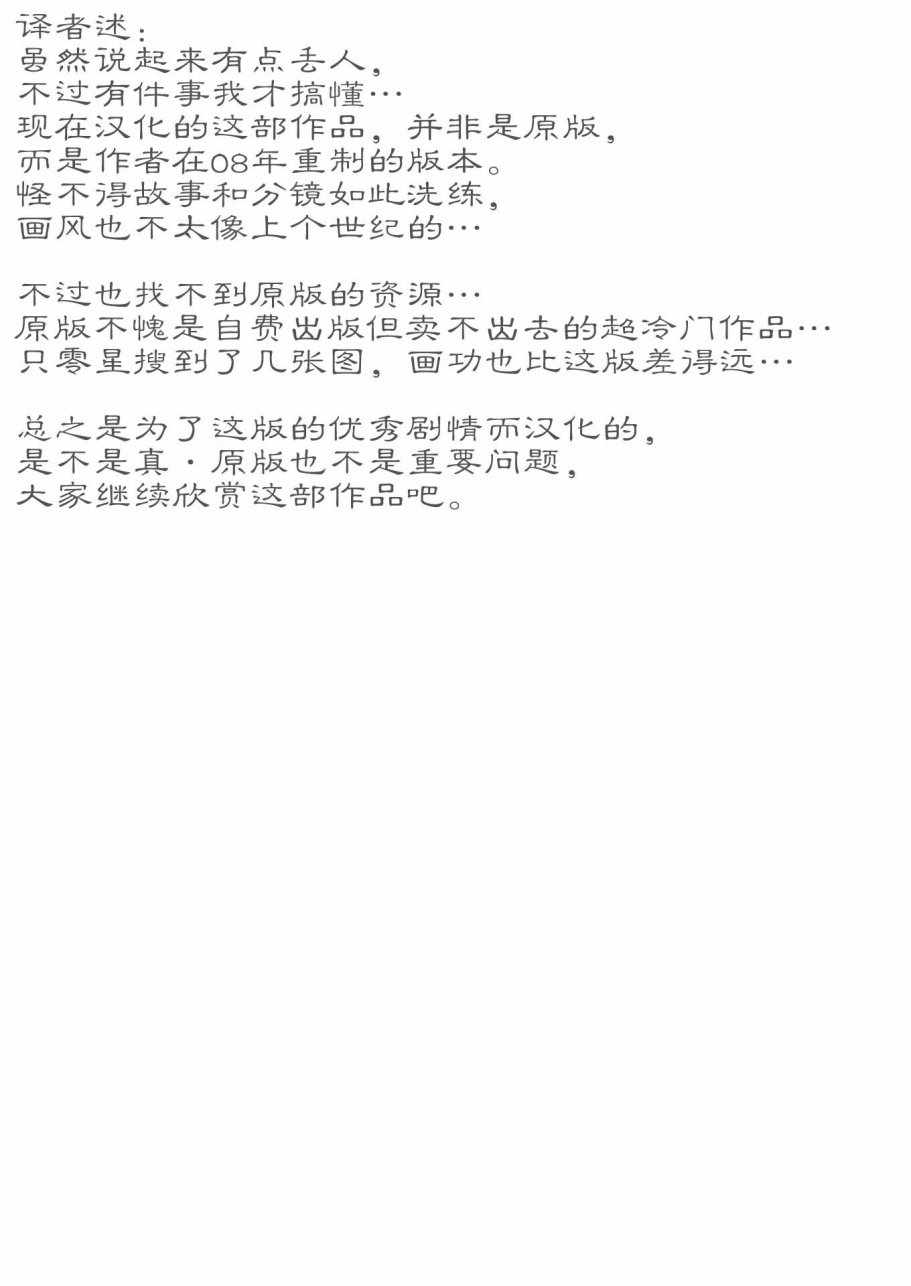 译者述：
虽然说起来有点丢人，
不过有件事我才搞懂…
现在汉化的这部作品，并非是原版，
而是作者在08年重制的版本。
怪不得故事和分镜如此洗练，
画风也不太像上个世纪的…

不过也找不到原版的资源…
原版不愧是自费出版但卖不出去的超冷门作品…
只零星搜到了几张图，画功也比这版差得远…

总之是为了这版的优秀剧情而汉化的，
是不是真·原版也不是重要问题，
大家继续欣赏这部作品吧。